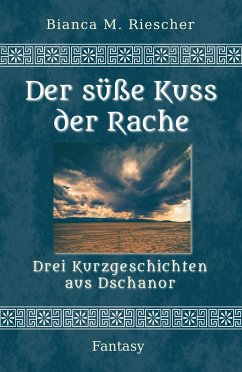 Bianca M. Riescher

Der süße Kuss der Rache

Drei Kurzgeschichten aus Dschanor

Fantasy